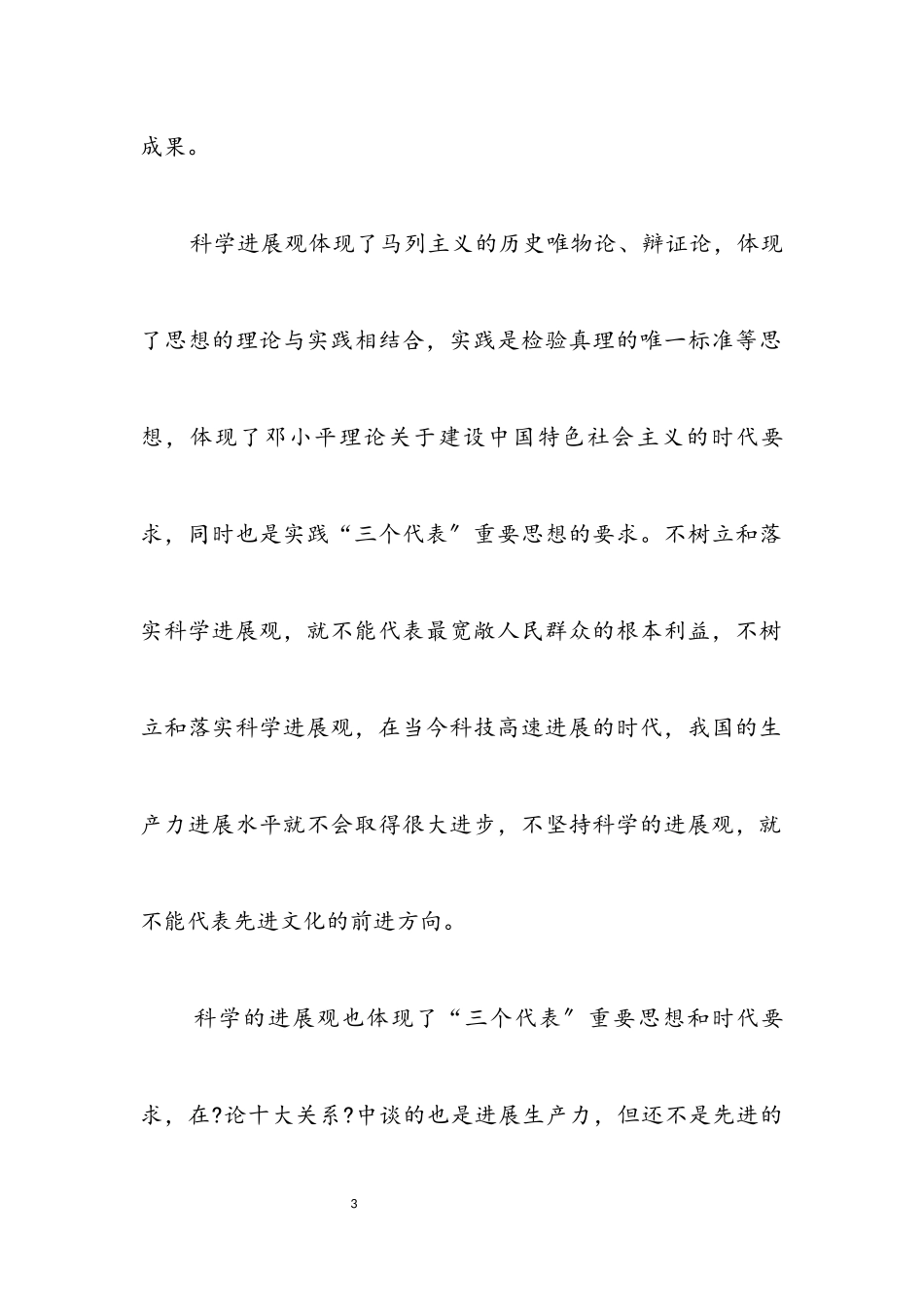 成果。

科学进展观体现了马列主义的历史唯物论、辩证论，体现了思想的理论与实践相结合，实践是检验真理的唯一标准等思想，体现了邓小平理论关于建设中国特色社会主义的时代要求，同时也是实践“三个代表〞重要思想的要求。不树立和落实科学进展观，就不能代表最宽敞人民群众的根本利益，不树立和落实科学进展观，在当今科技高速进展的时代，我国的生产力进展水平就不会取得很大进步，不坚持科学的进展观，就不能代表先进文化的前进方向。

科学的进展观也体现了“三个代表〞重要思想和时代要求，在?论十大关系?中谈的也是进展生产力，但还不是先进的

3